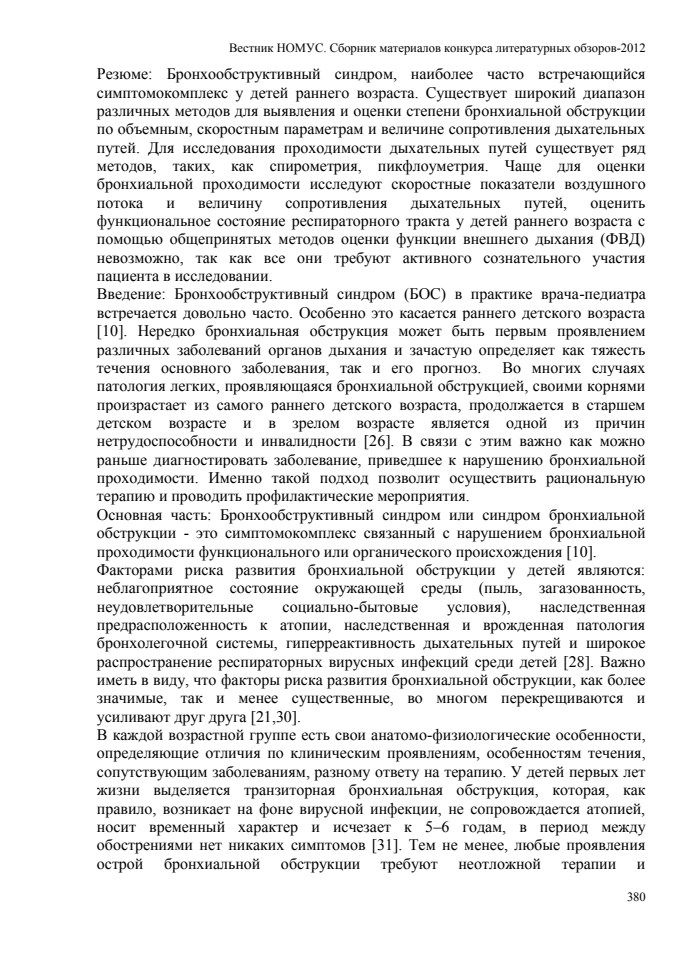 Вестник НОМУС. Сборник материалов конкурса литературных обзоров-2012

Резюме: Бронхообструктивный синдром, наиболее часто встречающийся симптомокомплекс у детей раннего возраста. Существует широкий диапазон различных методов для выявления и оценки степени бронхиальной обструкции по объемным, скоростным параметрам и величине сопротивления дыхательных путей. Для исследования проходимости дыхательных путей существует ряд методов, таких, как спирометрия, пикфлоуметрия. Чаще для оценки бронхиальной проходимости исследуют скоростные показатели воздушного потока и величину сопротивления дыхательных путей, оценить функциональное состояние респираторного тракта у детей раннего возраста с помощью общепринятых методов оценки функции внешнего дыхания (ФВД) невозможно, так как все они требуют активного сознательного участия пациента в исследовании.

Введение: Бронхообструктивный синдром (БОС) в практике врача-педиатра встречается довольно часто. Особенно это касается раннего детского возраста [10]. Нередко бронхиальная обструкция может быть первым проявлением различных заболеваний органов дыхания и зачастую определяет как тяжесть течения основного заболевания, так и его прогноз. Во многих случаях патология легких, проявляющаяся бронхиальной обструкцией, своими корнями произрастает из самого раннего детского возраста, продолжается в старшем детском возрасте и в зрелом возрасте является одной из причин нетрудоспособности и инвалидности [26]. В связи с этим важно как можно раньше диагностировать заболевание, приведшее к нарушению бронхиальной проходимости. Именно такой подход позволит осуществить рациональную терапию и проводить профилактические мероприятия.

Основная часть: Бронхообструктивный синдром или синдром бронхиальной обструкции - это симптомокомплекс связанный с нарушением бронхиальной проходимости функционального или органического происхождения [10].

Факторами риска развития бронхиальной обструкции у детей являются: неблагоприятное состояние окружающей среды (пыль, загазованность, неудовлетворительные социально-бытовые условия), наследственная предрасположенность к атопии, наследственная и врожденная патология бронхолегочной системы, гиперреактивность дыхательных путей и широкое распространение респираторных вирусных инфекций среди детей [28]. Важно иметь в виду, что факторы риска развития бронхиальной обструкции, как более значимые, так и менее существенные, во многом перекрещиваются и усиливают друг друга [21,30].

В каждой возрастной группе есть свои анатомо-физиологические особенности, определяющие отличия по клиническим проявлениям, особенностям течения, сопутствующим заболеваниям, разному ответу на терапию. У детей первых лет жизни выделяется транзиторная бронхиальная обструкция, которая, как правило, возникает на фоне вирусной инфекции, не сопровождается атопией, носит временный характер и исчезает к 5–6 годам, в период между обострениями нет никаких симптомов [31]. Тем не менее, любые проявления острой бронхиальной обструкции требуют неотложной терапии и

380